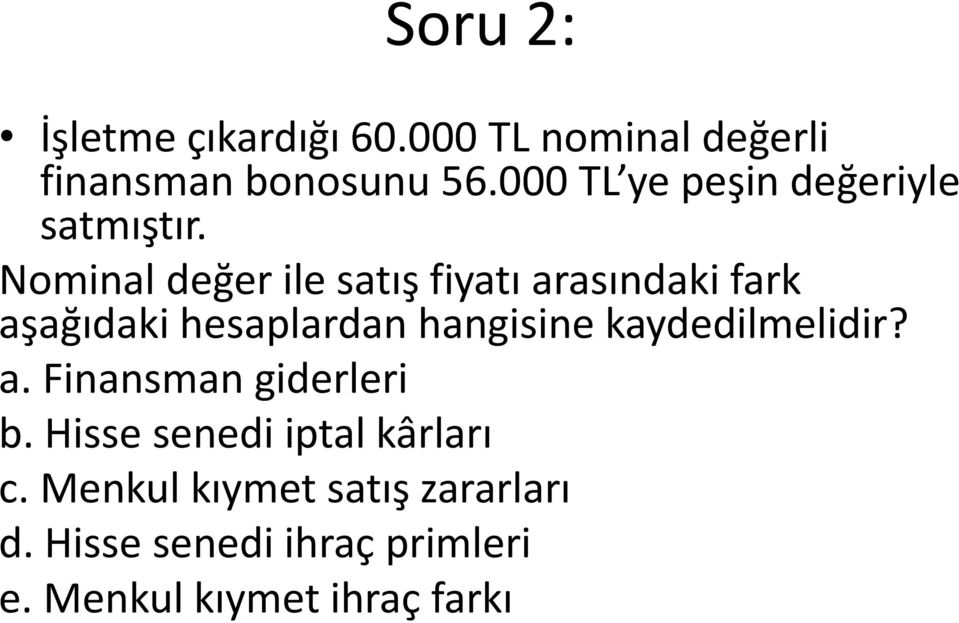 Soru 2:

• İşletme çıkardığı 60.000 TL nominal değerli finansman bonosunu 56.000 TL'ye peşin değeriyle satmıştır.

Nominal değer ile satış fiyatı arasındaki fark aşağıdaki hesaplardan hangisine kaydedilmelidir?

a. Finansman giderleri

b. Hisse senedi iptal kârları

c. Menkul kıymet satış zararları

d. Hisse senedi ihraç primleri

e. Menkul kıymet ihraç farkı